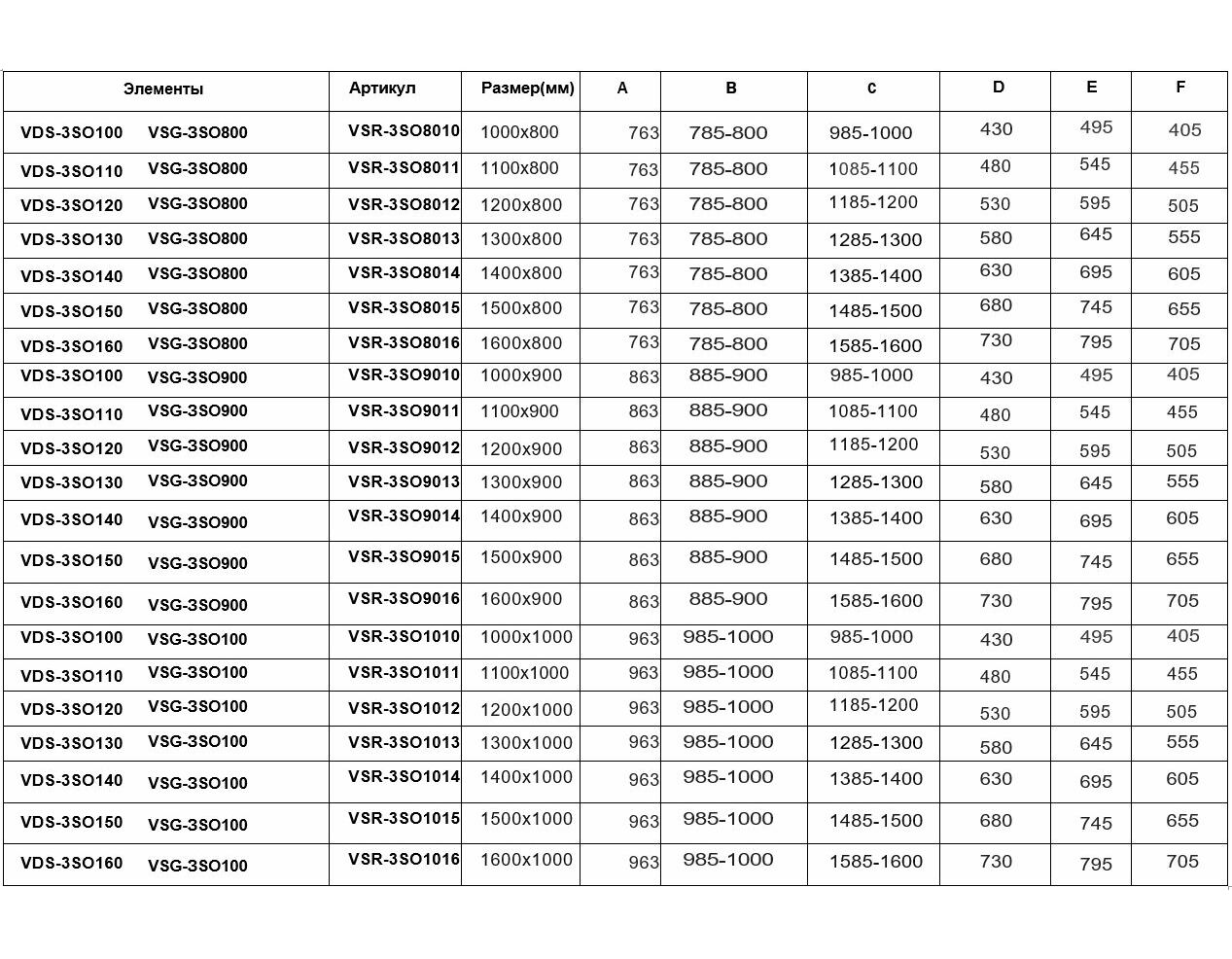 | Элементы | Артикул | Размер(мм) | A | B | c | D | E | F |
|---|---|---|---|---|---|---|---|---|
| VDS-3SO100 VSG-3SO800 | VSR-3SO8010 | 1000x800 | 763 | 785-800 | 985-1000 | 430 | 495 | 405 |
| VDS-3SO110 VSG-3SO800 | VSR-3SO8011 | 1100x800 | 763 | 785-800 | 1085-1100 | 480 | 545 | 455 |
| VDS-3SO120 VSG-3SO800 | VSR-3SO8012 | 1200x800 | 763 | 785-800 | 1185-1200 | 530 | 595 | 505 |
| VDS-3SO130 VSG-3SO800 | VSR-3SO8013 | 1300x800 | 763 | 785-800 | 1285-1300 | 580 | 645 | 555 |
| VDS-3SO140 VSG-3SO800 | VSR-3SO8014 | 1400x800 | 763 | 785-800 | 1385-1400 | 630 | 695 | 605 |
| VDS-3SO150 VSG-3SO800 | VSR-3SO8015 | 1500x800 | 763 | 785-800 | 1485-1500 | 680 | 745 | 655 |
| VDS-3SO160 VSG-3SO800 | VSR-3SO8016 | 1600x800 | 763 | 785-800 | 1585-1600 | 730 | 795 | 705 |
| VDS-3SO100 VSG-3SO900 | VSR-3SO9010 | 1000x900 | 863 | 885-900 | 985-1000 | 430 | 495 | 405 |
| VDS-3SO110 VSG-3SO900 | VSR-3SO9011 | 1100x900 | 863 | 885-900 | 1085-1100 | 480 | 545 | 455 |
| VDS-3SO120 VSG-3SO900 | VSR-3SO9012 | 1200x900 | 863 | 885-900 | 1185-1200 | 530 | 595 | 505 |
| VDS-3SO130 VSG-3SO900 | VSR-3SO9013 | 1300x900 | 863 | 885-900 | 1285-1300 | 580 | 645 | 555 |
| VDS-3SO140 VSG-3SO900 | VSR-3SO9014 | 1400x900 | 863 | 885-900 | 1385-1400 | 630 | 695 | 605 |
| VDS-3SO150 VSG-3SO900 | VSR-3SO9015 | 1500x900 | 863 | 885-900 | 1485-1500 | 680 | 745 | 655 |
| VDS-3SO160 VSG-3SO900 | VSR-3SO9016 | 1600x900 | 863 | 885-900 | 1585-1600 | 730 | 795 | 705 |
| VDS-3SO100 VSG-3SO100 | VSR-3SO1010 | 1000x1000 | 963 | 985-1000 | 985-1000 | 430 | 495 | 405 |
| VDS-3SO110 VSG-3SO100 | VSR-3SO1011 | 1100x1000 | 963 | 985-1000 | 1085-1100 | 480 | 545 | 455 |
| VDS-3SO120 VSG-3SO100 | VSR-3SO1012 | 1200x1000 | 963 | 985-1000 | 1185-1200 | 530 | 595 | 505 |
| VDS-3SO130 VSG-3SO100 | VSR-3SO1013 | 1300x1000 | 963 | 985-1000 | 1285-1300 | 580 | 645 | 555 |
| VDS-3SO140 VSG-3SO100 | VSR-3SO1014 | 1400x1000 | 963 | 985-1000 | 1385-1400 | 630 | 695 | 605 |
| VDS-3SO150 VSG-3SO100 | VSR-3SO1015 | 1500x1000 | 963 | 985-1000 | 1485-1500 | 680 | 745 | 655 |
| VDS-3SO160 VSG-3SO100 | VSR-3SO1016 | 1600x1000 | 963 | 985-1000 | 1585-1600 | 730 | 795 | 705 |